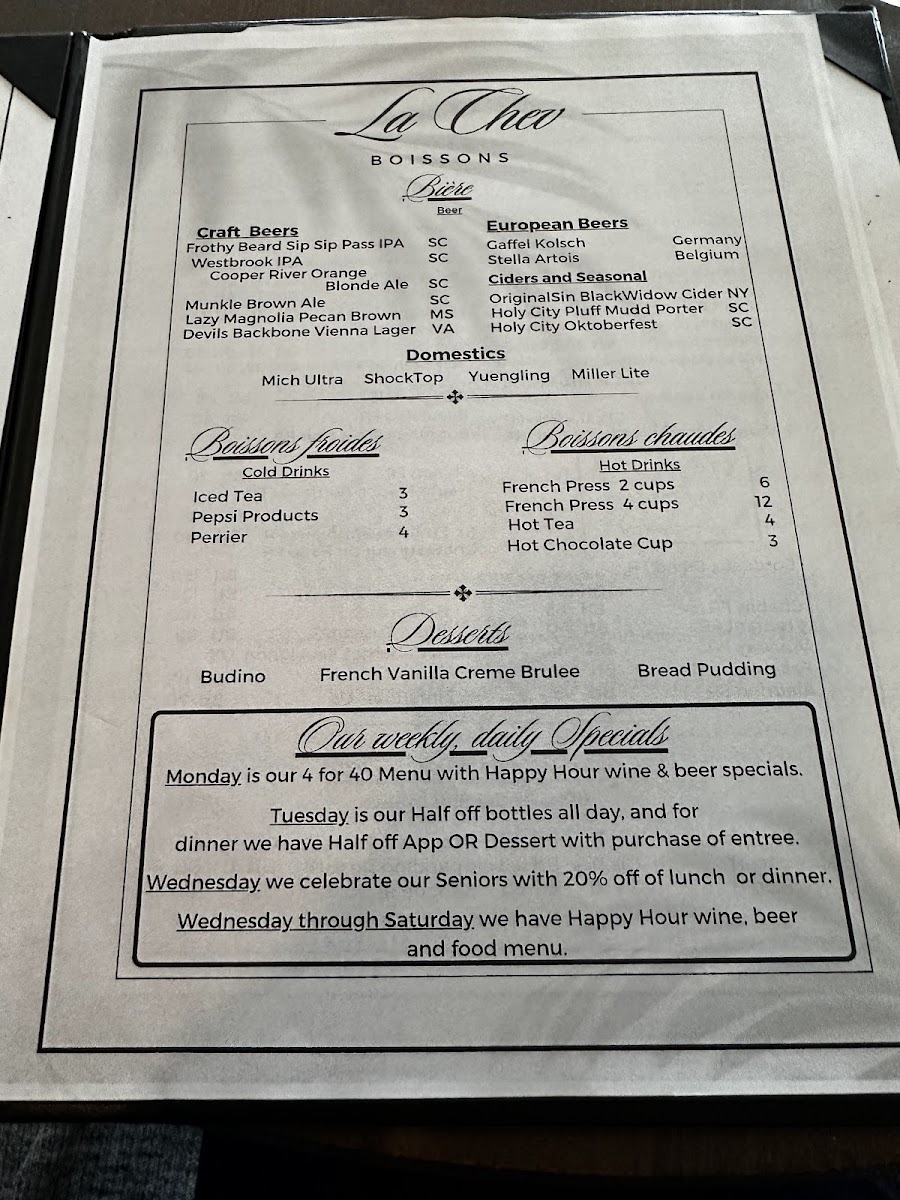 La Chev

BOISSONS

Bière
Beer

Craft Beers
Frothy Beard Sip Sip Pass IPA SC
Westbrook IPA SC
Cooper River Orange Blonde Ale SC
Munkle Brown Ale SC
Lazy Magnolia Pecan Brown MS
Devils Backbone Vienna Lager VA

European Beers
Gaffel Kolsch Germany
Stella Artois Belgium

Ciders and Seasonal
OriginalSin BlackWidow Cider NY
Holy City Pluff Mudd Porter SC
Holy City Oktoberfest SC

Domestics
Mich Ultra ShockTop Yuengling Miller Lite

Boissons froides
Cold Drinks
Iced Tea 3
Pepsi Products 3
Perrier 4

Boissons chaudes
Hot Drinks
French Press 2 cups 6
French Press 4 cups 12
Hot Tea 4
Hot Chocolate Cup 3

Desserts
Budino French Vanilla Creme Brulee Bread Pudding

Our weekly, daily Specials
Monday is our 4 for 40 Menu with Happy Hour wine & beer specials.

Tuesday is our Half off bottles all day, and for dinner we have Half off App OR Dessert with purchase of entree.

Wednesday we celebrate our Seniors with 20% off of lunch or dinner.

Wednesday through Saturday we have Happy Hour wine, beer and food menu.